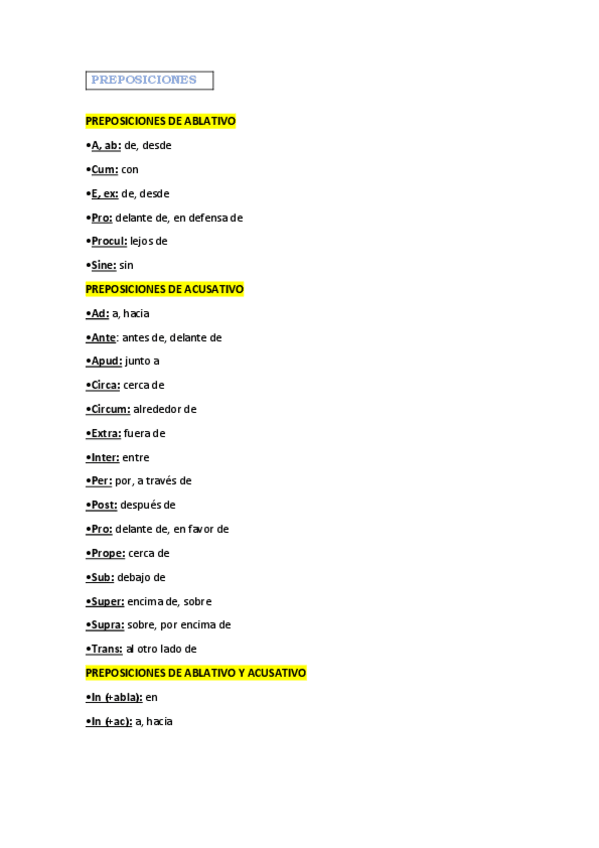 PREPOSICIONES

PREPOSICIONES DE ABLATIVO

•A, ab: de, desde

•Cum: con

•E, ex: de, desde

•Pro: delante de, en defensa de

•Procul: lejos de

•Sine: sin

PREPOSICIONES DE ACUSATIVO

•Ad: a, hacia

•Ante: antes de, delante de

•Apud: junto a

•Circa: cerca de

•Circum: alrededor de

•Extra: fuera de

•Inter: entre

•Per: por, a través de

•Post: después de

•Pro: delante de, en favor de

•Prope: cerca de

•Sub: debajo de

•Super: encima de, sobre

•Supra: sobre, por encima de

•Trans: al otro lado de

PREPOSICIONES DE ABLATIVO Y ACUSATIVO

•In (+abla): en

•In (+ac): a, hacia